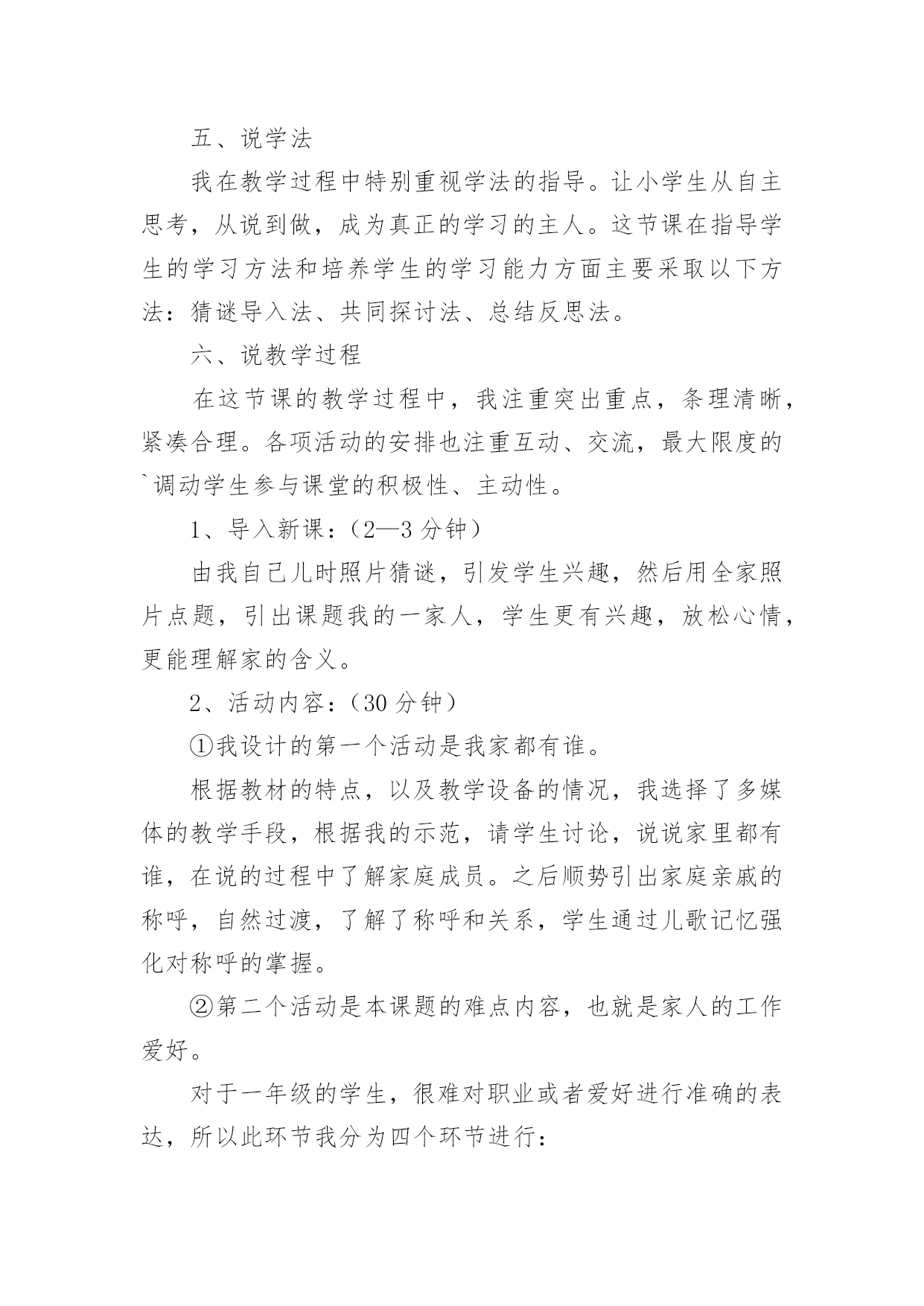 五、说学法

我在教学过程中特别重视学法的指导。让小学生从自主思考，从说到做，成为真正的学习的主人。这节课在指导学生的学习方法和培养学生的学习能力方面主要采取以下方法：猜谜导入法、共同探讨法、总结反思法。

六、说教学过程

在这节课的教学过程中，我注重突出重点，条理清晰，紧凑合理。各项活动的安排也注重互动、交流，最大限度的`调动学生参与课堂的积极性、主动性。

1、导入新课：（2—3 分钟）

由我自己儿时照片猜谜，引发学生兴趣，然后用全家照片点题，引出课题我的一家人，学生更有兴趣，放松心情，更能理解家的含义。

2、活动内容：（30 分钟）

①我设计的第一个活动是我家都有谁。

根据教材的特点，以及教学设备的情况，我选择了多媒体的教学手段，根据我的示范，请学生讨论，说说家里都有谁，在说的过程中了解家庭成员。之后顺势引出家庭亲戚的称呼，自然过渡，了解了称呼和关系，学生通过儿歌记忆强化对称呼的掌握。

②第二个活动是本课题的难点内容，也就是家人的工作爱好。

对于一年级的学生，很难对职业或者爱好进行准确的表达，所以此环节我分为四个环节进行：